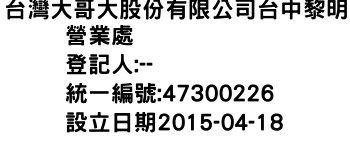 台灣大哥大股份有限公司台中黎明營業處
登記人:--
統一編號:47300226
設立日期2015-04-18